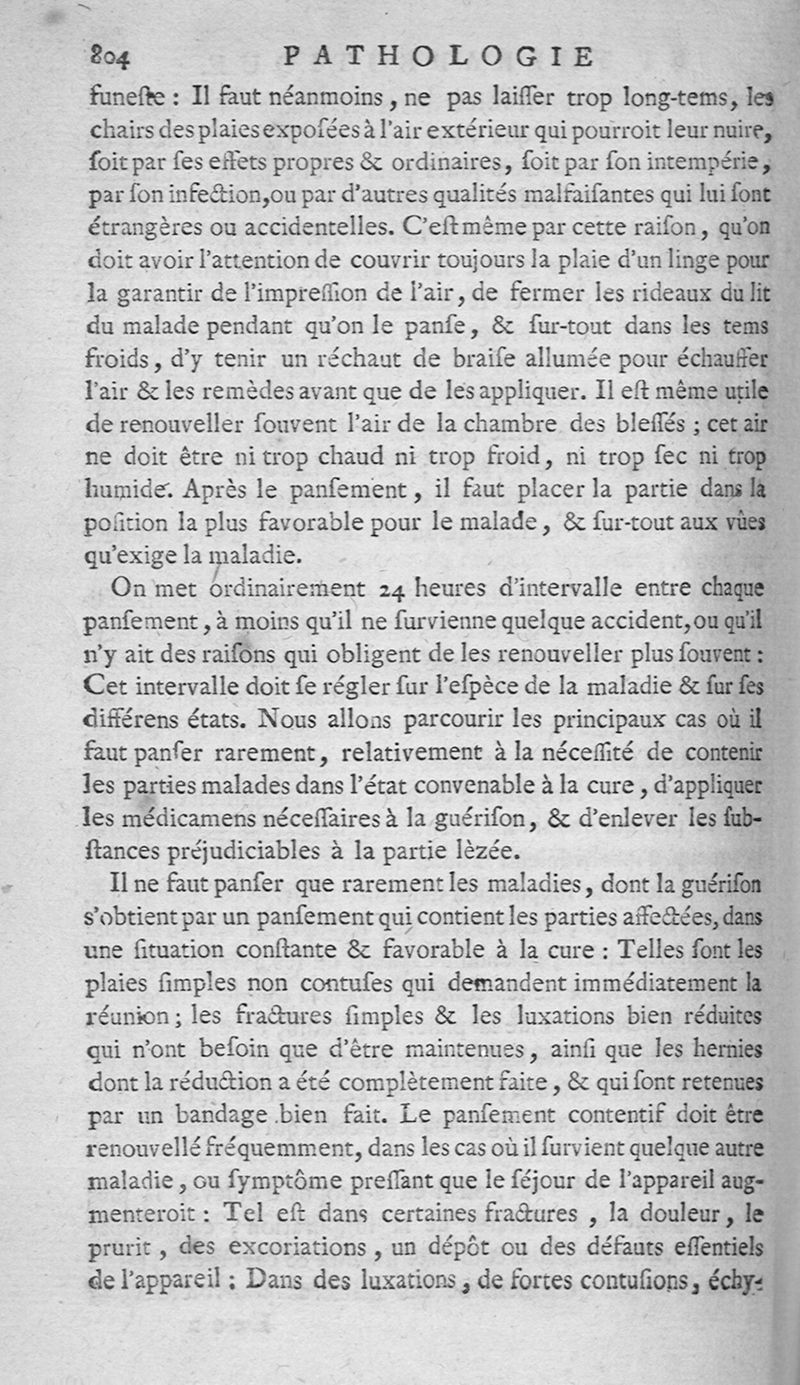 804 PATHOLOGIE

funeste : Il faut néanmoins, ne pas laisser trop long-tems, les chairs des plaies exposées à l'air extérieur qui pourroit leur nuire, soit par ses effets propres & ordinaires, soit par son intempérie, par son infection, ou par d'autres qualités malfaisantes qui lui sont étrangères ou accidentelles. C'est même par cette raison, qu'on doit avoir l'attention de couvrir toujours la plaie d'un linge pour la garantir de l'impression de l'air, de fermer les rideaux du lit du malade pendant qu'on le panse, & sur-tout dans les tems froids, d'y tenir un réchaut de braise allumée pour échauffer l'air & les remèdes avant que de les appliquer. Il est même utile de renouveller souvent l'air de la chambre des blessés ; cet air ne doit être ni trop chaud ni trop froid, ni trop sec ni trop humide. Après le pansement, il faut placer la partie dans la position la plus favorable pour le malade, & sur-tout aux vûes qu'exige la maladie.

On met ordinairement 24 heures d'intervalle entre chaque pansement, à moins qu'il ne survienne quelque accident, ou qu'il n'y ait des raisons qui obligent de les renouveller plus souvent : Cet intervalle doit se régler sur l'espèce de la maladie & sur ses différens états. Nous allons parcourir les principaux cas où il faut panser rarement, relativement à la nécessité de contenir les parties malades dans l'état convenable à la cure, d'appliquer les médicamens nécessaires à la guérison, & d'enlever les substances préjudiciables à la partie lèzée.

Il ne faut panser que rarement les maladies, dont la guérison s'obtient par un pansement qui contient les parties affectées, dans une situation constante & favorable à la cure : Telles sont les plaies simples non contuses qui demandent immédiatement la réunion ; les fractures simples & les luxations bien réduites qui n'ont besoin que d'être maintenues, ainsi que les hernies dont la réduction a été complètement faite, & qui sont retenues par un bandage bien fait. Le pansement contentif doit être renouvellé fréquemment, dans les cas où il survient quelque autre maladie, ou symptôme pressant que le séjour de l'appareil augmenteroit : Tel est dans certaines fractures, la douleur, le prurit, des excoriations, un dépôt ou des défauts essentiels de l'appareil : Dans des luxations, de fortes contusions, échy-